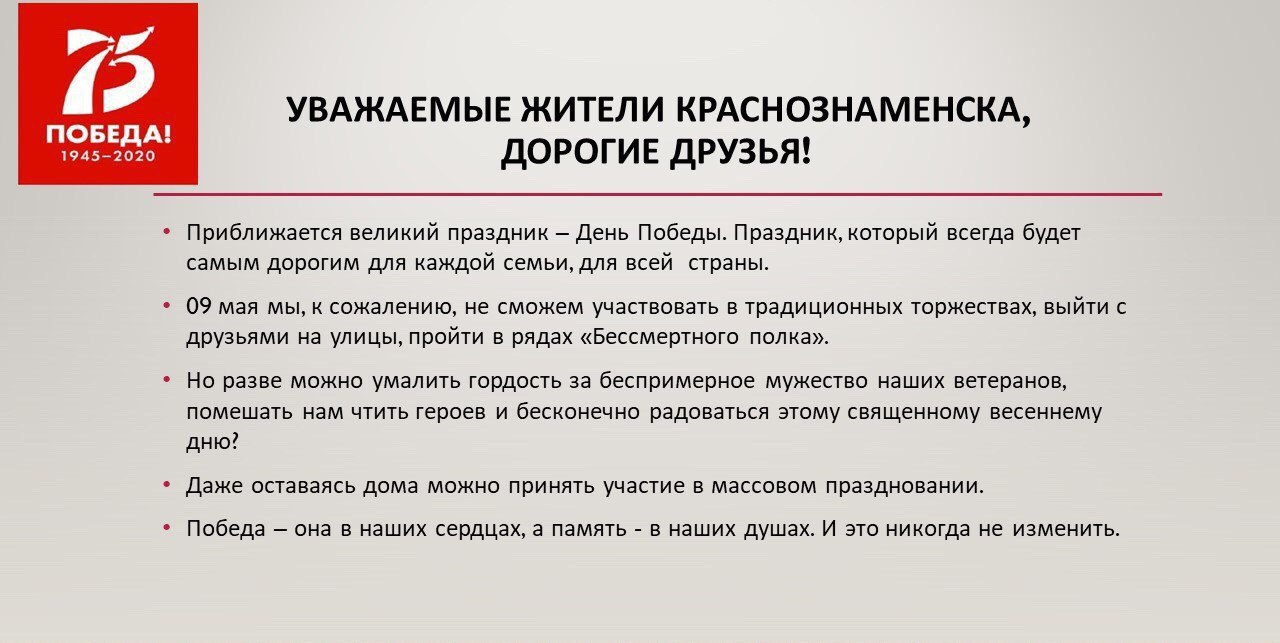 75
ПОБЕДА!
1945–2020

УВАЖАЕМЫЕ ЖИТЕЛИ КРАСНОЗНАМЕНСКА, ДОРОГИЕ ДРУЗЬЯ!

• Приближается великий праздник – День Победы. Праздник, который всегда будет самым дорогим для каждой семьи, для всей страны.

• 09 мая мы, к сожалению, не сможем участвовать в традиционных торжествах, выйти с друзьями на улицы, пройти в рядах «Бессмертного полка».

• Но разве можно умалить гордость за беспримерное мужество наших ветеранов, помешать нам чтить героев и бесконечно радоваться этому священному весеннему дню?

• Даже оставаясь дома можно принять участие в массовом праздновании.

• Победа – она в наших сердцах, а память - в наших душах. И это никогда не изменить.